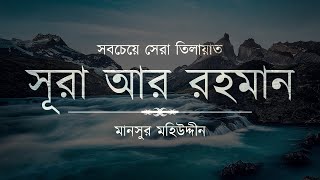 সবচেয়ে সেরা তিলায়াত

সূরা আর রহমান

মানসুর মহিউদ্দীন